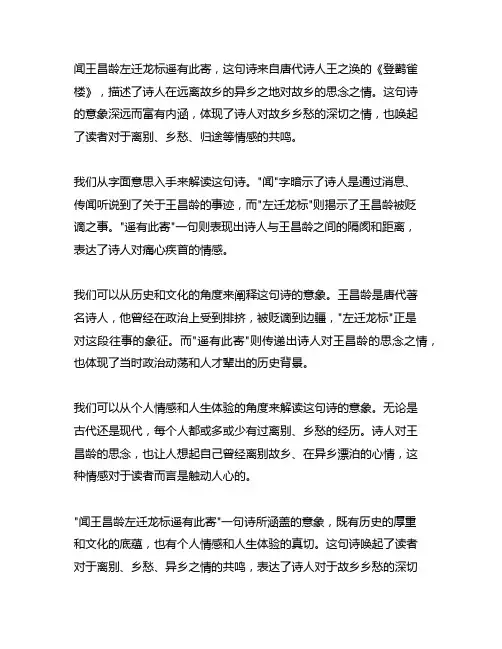 闻王昌龄左迁龙标遥有此寄，这句诗来自唐代诗人王之涣的《登鹳雀楼》，描述了诗人在远离故乡的异乡之地对故乡的思念之情。这句诗的意象深远而富有内涵，体现了诗人对故乡乡愁的深切之情，也唤起了读者对于离别、乡愁、归途等情感的共鸣。

我们从字面意思入手来解读这句诗。"闻"字暗示了诗人是通过消息、传闻听说到了关于王昌龄的事迹，而"左迁龙标"则揭示了王昌龄被贬谪之事。"遥有此寄"一句则表现出诗人与王昌龄之间的隔阂和距离，表达了诗人对痛心疾首的情感。

我们可以从历史和文化的角度来阐释这句诗的意象。王昌龄是唐代著名诗人，他曾经在政治上受到排挤，被贬谪到边疆，"左迁龙标"正是对这段往事的象征。而"遥有此寄"则传递出诗人对王昌龄的思念之情，也体现了当时政治动荡和人才辈出的历史背景。

我们可以从个人情感和人生体验的角度来解读这句诗的意象。无论是古代还是现代，每个人都或多或少有过离别、乡愁的经历。诗人对王昌龄的思念，也让人想起自己曾经离别故乡、在异乡漂泊的心情，这种情感对于读者而言是触动人心的。

"闻王昌龄左迁龙标遥有此寄"一句诗所涵盖的意象，既有历史的厚重和文化的底蕴，也有个人情感和人生体验的真切。这句诗唤起了读者对于离别、乡愁、异乡之情的共鸣，表达了诗人对于故乡乡愁的深切